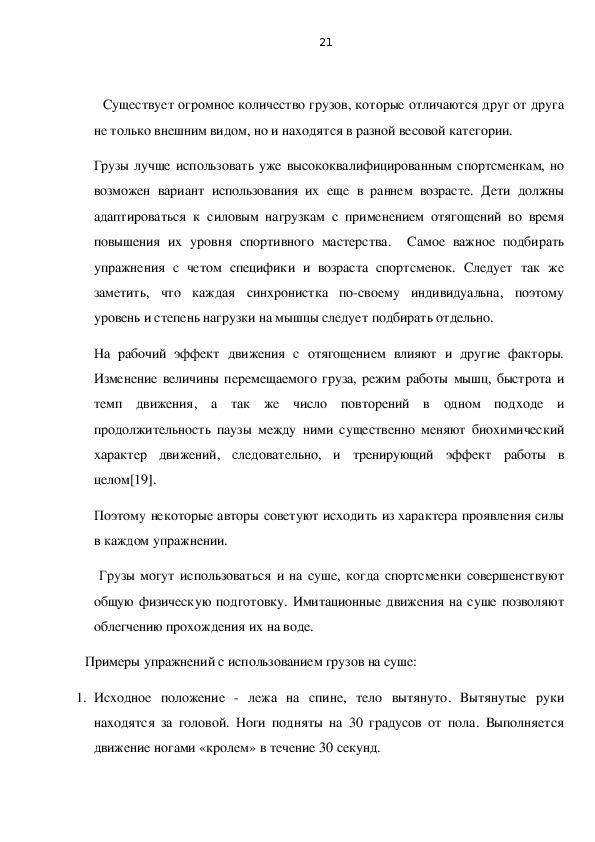 21

Существует огромное количество грузов, которые отличаются друг от друга не только внешним видом, но и находятся в разной весовой категории.

Грузы лучше использовать уже высококвалифицированным спортсменкам, но возможен вариант использования их еще в раннем возрасте. Дети должны адаптироваться к силовым нагрузкам с применением отягощений во время повышения их уровня спортивного мастерства. Самое важное подбирать упражнения с четом специфики и возраста спортсменок. Следует так же заметить, что каждая синхронистка по-своему индивидуальна, поэтому уровень и степень нагрузки на мышцы следует подбирать отдельно.

На рабочий эффект движения с отягощением влияют и другие факторы. Изменение величины перемещаемого груза, режим работы мышц, быстрота и темп движения, а так же число повторений в одном подходе и продолжительность паузы между ними существенно меняют биохимический характер движений, следовательно, и тренирующий эффект работы в целом[19].

Поэтому некоторые авторы советуют исходить из характера проявления силы в каждом упражнении.

Грузы могут использоваться и на суше, когда спортсменки совершенствуют общую физическую подготовку. Имитационные движения на суше позволяют облегчению прохождения их на воде.

Примеры упражнений с использованием грузов на суше:

1. Исходное положение - лежа на спине, тело вытянуто. Вытянутые руки находятся за головой. Ноги подняты на 30 градусов от пола. Выполняется движение ногами «кролем» в течение 30 секунд.